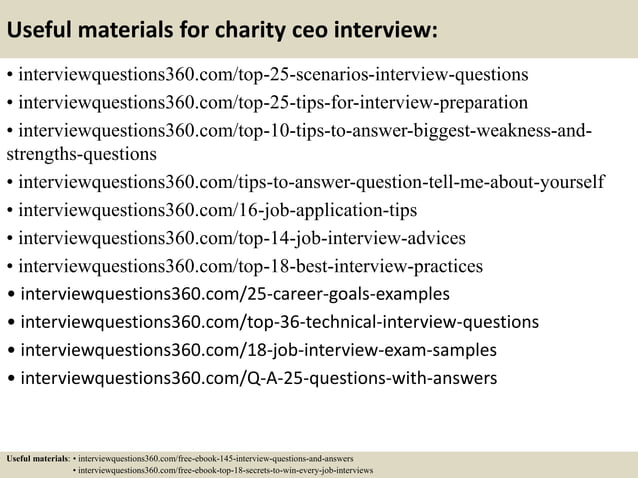 Useful materials for charity ceo interview:

• interviewquestions360.com/top-25-scenarios-interview-questions
• interviewquestions360.com/top-25-tips-for-interview-preparation
• interviewquestions360.com/top-10-tips-to-answer-biggest-weakness-and-strengths-questions
• interviewquestions360.com/tips-to-answer-question-tell-me-about-yourself
• interviewquestions360.com/16-job-application-tips
• interviewquestions360.com/top-14-job-interview-advices
• interviewquestions360.com/top-18-best-interview-practices
• interviewquestions360.com/25-career-goals-examples
• interviewquestions360.com/top-36-technical-interview-questions
• interviewquestions360.com/18-job-interview-exam-samples
• interviewquestions360.com/Q-A-25-questions-with-answers

Useful materials: • interviewquestions360.com/free-ebook-145-interview-questions-and-answers
• interviewquestions360.com/free-ebook-top-18-secrets-to-win-every-job-interviews